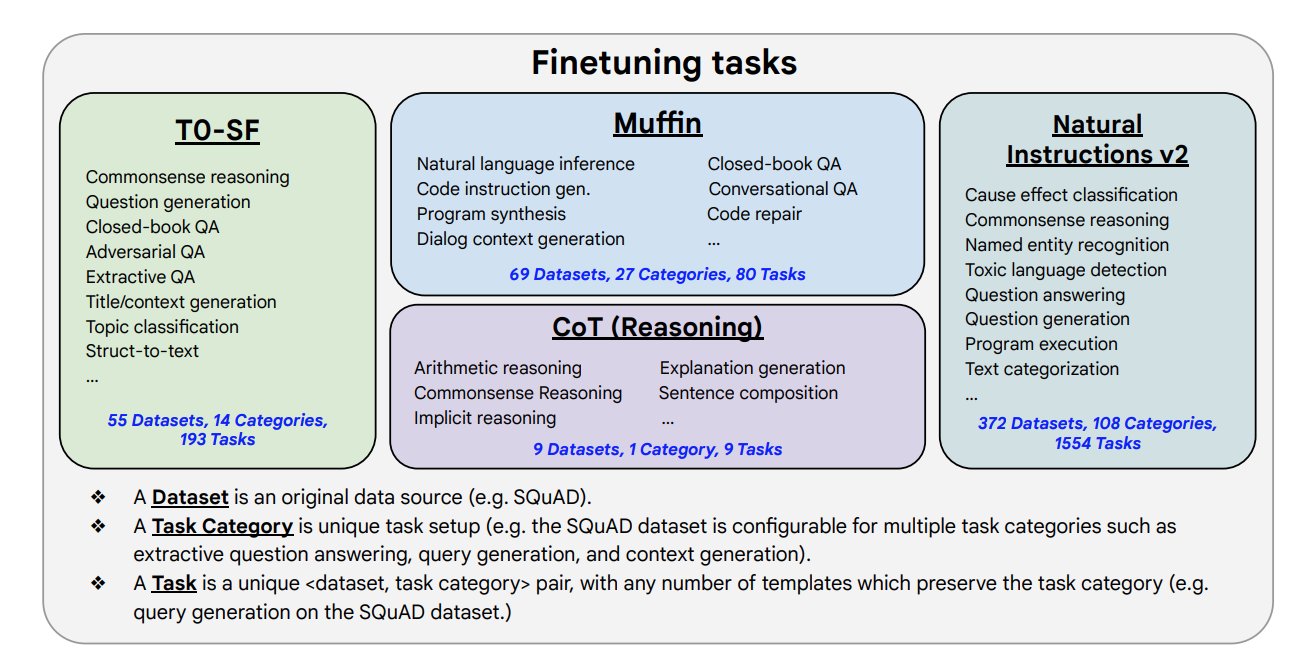 Finetuning tasks

T0-SF

Commonsense reasoning
Question generation
Closed-book QA
Adversarial QA
Extractive QA
Title/context generation
Topic classification
Struct-to-text
...

55 Datasets, 14 Categories, 193 Tasks

Muffin

Natural language inference
Code instruction gen.
Program synthesis
Dialog context generation

Closed-book QA
Conversational QA
Code repair
...

69 Datasets, 27 Categories, 80 Tasks

CoT (Reasoning)

Arithmetic reasoning
Commonsense Reasoning
Implicit reasoning

Explanation generation
Sentence composition
...

9 Datasets, 1 Category, 9 Tasks

Natural Instructions v2

Cause effect classification
Commonsense reasoning
Named entity recognition
Toxic language detection
Question answering
Question generation
Program execution
Text categorization
...

372 Datasets, 108 Categories, 1554 Tasks

❖ A Dataset is an original data source (e.g. SQuAD).
❖ A Task Category is unique task setup (e.g. the SQuAD dataset is configurable for multiple task categories such as extractive question answering, query generation, and context generation).
❖ A Task is a unique <dataset, task category> pair, with any number of templates which preserve the task category (e.g. query generation on the SQuAD dataset.)